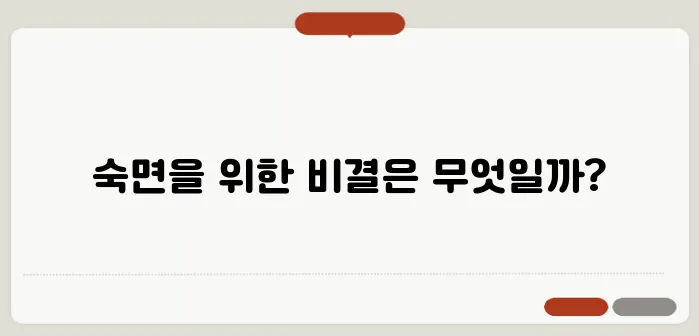 숙면을 위한 비결은 무엇일까?